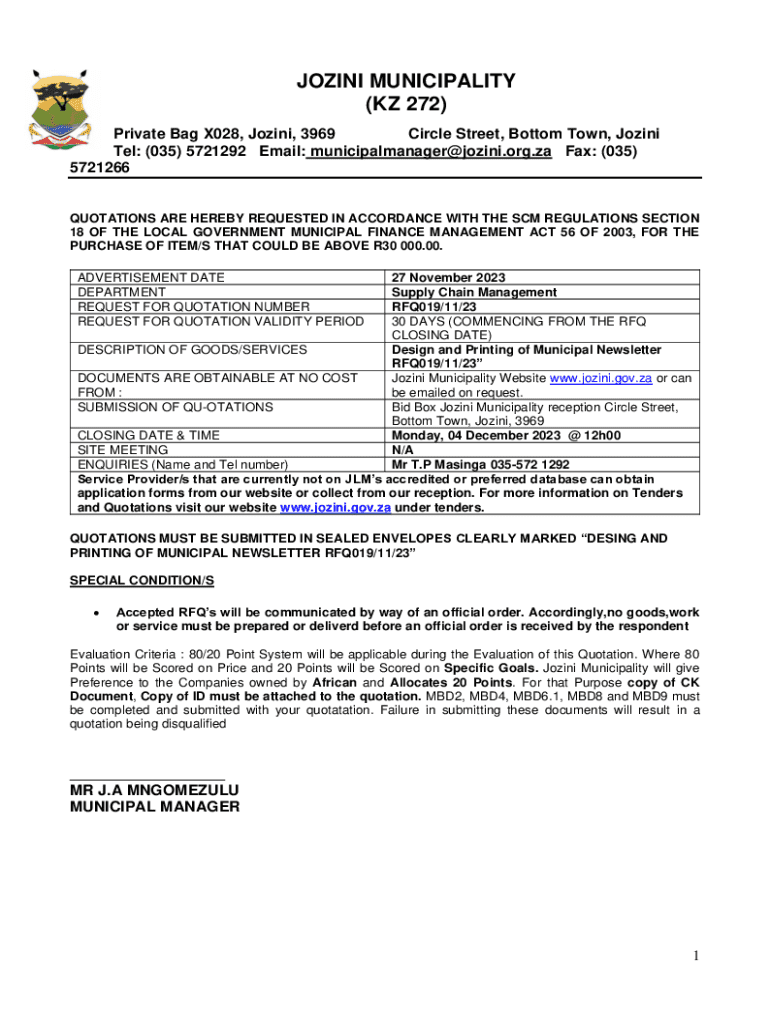 JOZINI MUNICIPALITY
(KZ 272)

Private Bag X028, Jozini, 3969 Circle Street, Bottom Town, Jozini
Tel: (035) 5721292 Email: municipalmanager@jozini.org.za Fax: (035) 5721266

QUOTATIONS ARE HEREBY REQUESTED IN ACCORDANCE WITH THE SCM REGULATIONS SECTION 18 OF THE LOCAL GOVERNMENT MUNICIPAL FINANCE MANAGEMENT ACT 56 OF 2003, FOR THE PURCHASE OF ITEM/S THAT COULD BE ABOVE R30 000.00.

| | |
|---|---|
| ADVERTISEMENT DATE | 27 November 2023 |
| DEPARTMENT | Supply Chain Management |
| REQUEST FOR QUOTATION NUMBER | RFQ019/11/23 |
| REQUEST FOR QUOTATION VALIDITY PERIOD | 30 DAYS (COMMENCING FROM THE RFQ CLOSING DATE) |
| DESCRIPTION OF GOODS/SERVICES | Design and Printing of Municipal Newsletter RFQ019/11/23” |
| DOCUMENTS ARE OBTAINABLE AT NO COST FROM : | Jozini Municipality Website www.jozini.gov.za or can be emailed on request. |
| SUBMISSION OF QU-OTATIONS | Bid Box Jozini Municipality reception Circle Street, Bottom Town, Jozini, 3969 |
| CLOSING DATE & TIME | Monday, 04 December 2023 @ 12h00 |
| SITE MEETING | N/A |
| ENQUIRIES (Name and Tel number) | Mr T.P Masinga 035-572 1292 |
| Service Provider/s that are currently not on JLM’s accredited or preferred database can obtain application forms from our website or collect from our reception. For more information on Tenders and Quotations visit our website www.jozini.gov.za under tenders. | |

QUOTATIONS MUST BE SUBMITTED IN SEALED ENVELOPES CLEARLY MARKED “DESING AND PRINTING OF MUNICIPAL NEWSLETTER RFQ019/11/23”

SPECIAL CONDITION/S

• Accepted RFQ’s will be communicated by way of an official order. Accordingly,no goods,work or service must be prepared or deliverd before an official order is received by the respondent

Evaluation Criteria : 80/20 Point System will be applicable during the Evaluation of this Quotation. Where 80 Points will be Scored on Price and 20 Points will be Scored on Specific Goals. Jozini Municipality will give Preference to the Companies owned by African and Allocates 20 Points. For that Purpose copy of CK Document, Copy of ID must be attached to the quotation. MBD2, MBD4, MBD6.1, MBD8 and MBD9 must be completed and submitted with your quotatation. Failure in submitting these documents will result in a quotation being disqualified

MR J.A MNGOMEZULU
MUNICIPAL MANAGER

1